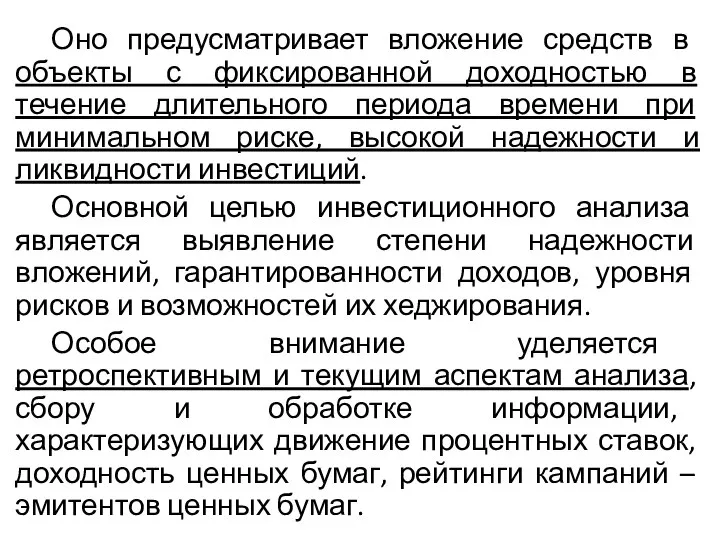 Оно предусматривает вложение средств в объекты с фиксированной доходностью в течение длительного периода времени при минимальном риске, высокой надежности и ликвидности инвестиций.

Основной целью инвестиционного анализа является выявление степени надежности вложений, гарантированности доходов, уровня рисков и возможностей их хеджирования.

Особое внимание уделяется ретроспективным и текущим аспектам анализа, сбору и обработке информации, характеризующих движение процентных ставок, доходность ценных бумаг, рейтинги кампаний – эмитентов ценных бумаг.